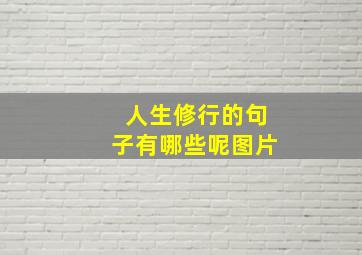 人生修行的句子有哪些呢图片